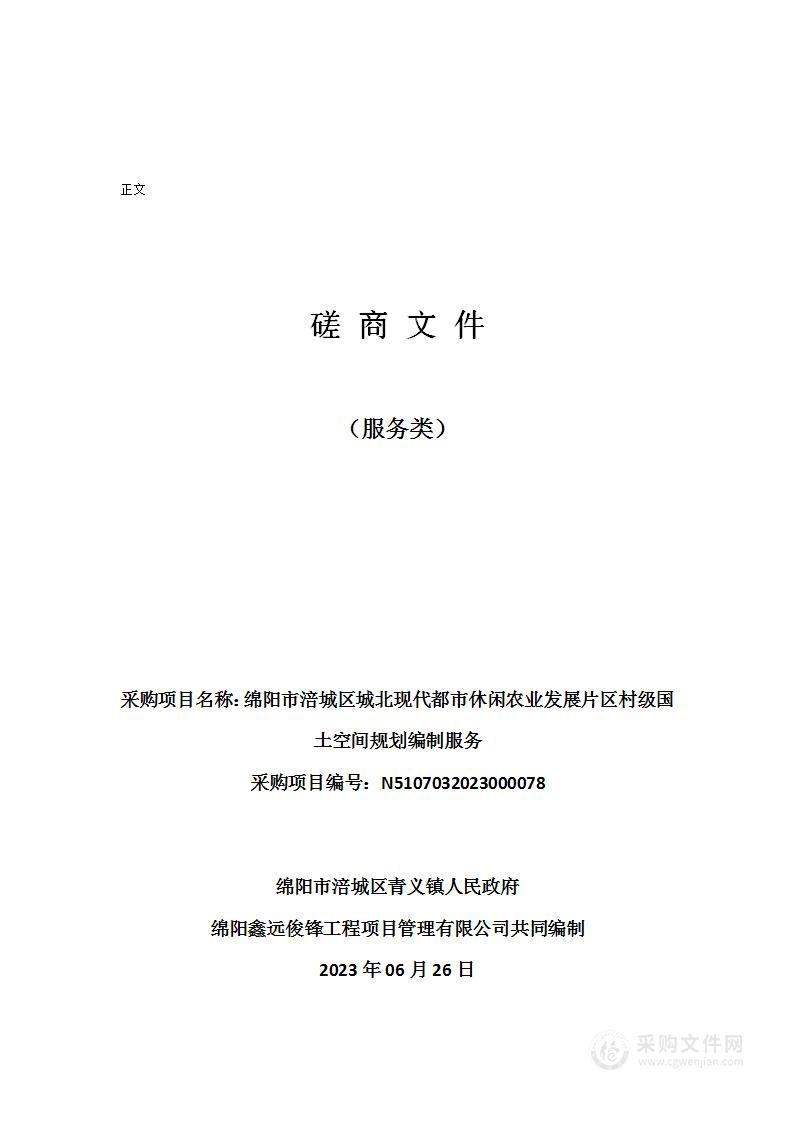 正文

磋 商 文 件

（服务类）

采购项目名称: 绵阳市涪城区城北现代都市休闲农业发展片区村级国土空间规划编制服务

采购项目编号：N5107032023000078

绵阳市涪城区青义镇人民政府

绵阳鑫远俊锋工程项目管理有限公司共同编制

2023 年 06 月 26 日

采购文件网
www.cgwenjian.com